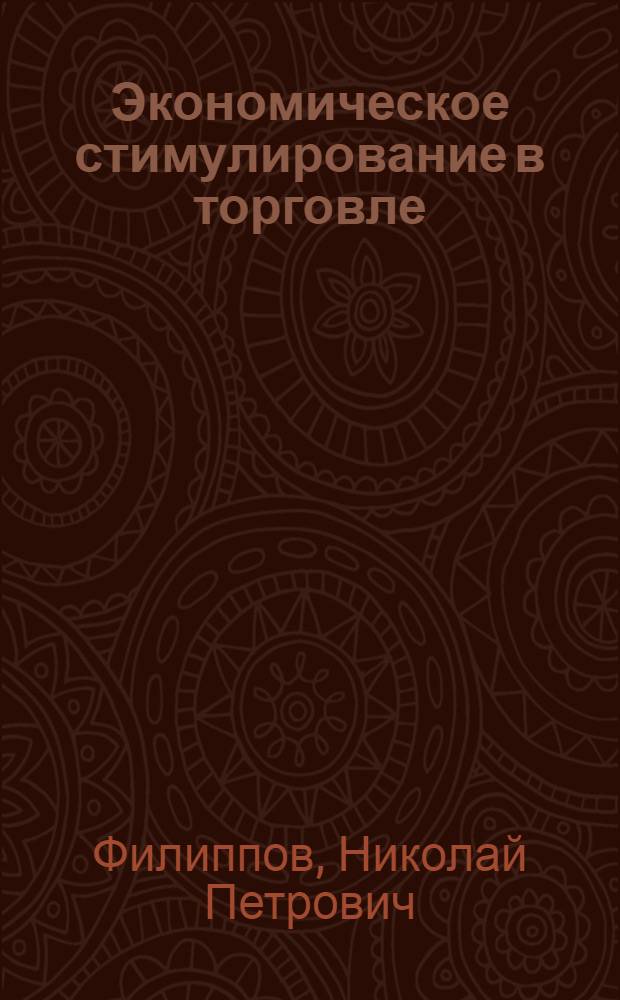 Экономическое стимулирование в торговле

Филиппов, Николай Петрович